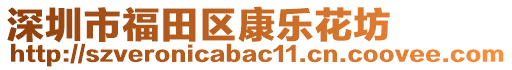 深圳市福田区康乐花坊
http://szveronicabac11.cn.coovee.com